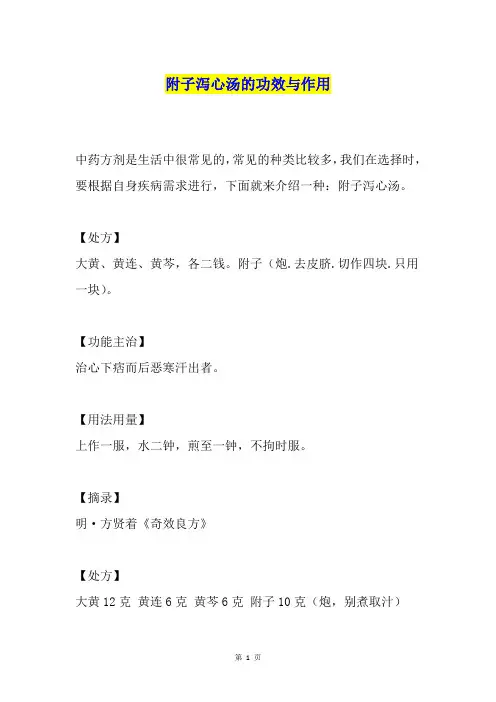 附子泻心汤的功效与作用

中药方剂是生活中很常见的，常见的种类比较多，我们在选择时，要根据自身疾病需求进行，下面就来介绍一种：附子泻心汤。

【处方】
大黄、黄连、黄芩，各二钱。附子（炮.去皮脐.切作四块.只用一块）。

【功能主治】
治心下痞而后恶寒汗出者。

【用法用量】
上作一服，水二钟，煎至一钟，不拘时服。

【摘录】
明·方贤着《奇效良方》

【处方】
大黄 12 克 黄连 6 克 黄芩 6 克 附子 10 克（炮，别煮取汁）

第 1 页